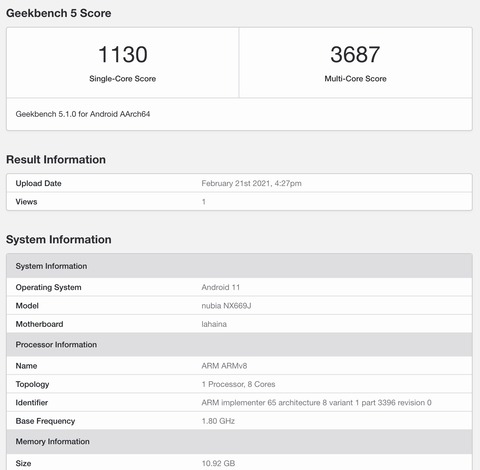 Geekbench 5 Score

1130
Single-Core Score

3687
Multi-Core Score

Geekbench 5.1.0 for Android AArch64

Result Information

| Upload Date | February 21st 2021, 4:27pm |
|---|---|
| Views | 1 |

System Information

| System Information | |
|---|---|
| Operating System | Android 11 |
| Model | nubia NX669J |
| Motherboard | lahaina |
| Processor Information | |
| Name | ARM ARMv8 |
| Topology | 1 Processor, 8 Cores |
| Identifier | ARM implementer 65 architecture 8 variant 1 part 3396 revision 0 |
| Base Frequency | 1.80 GHz |
| Memory Information | |
| Size | 10.92 GB |